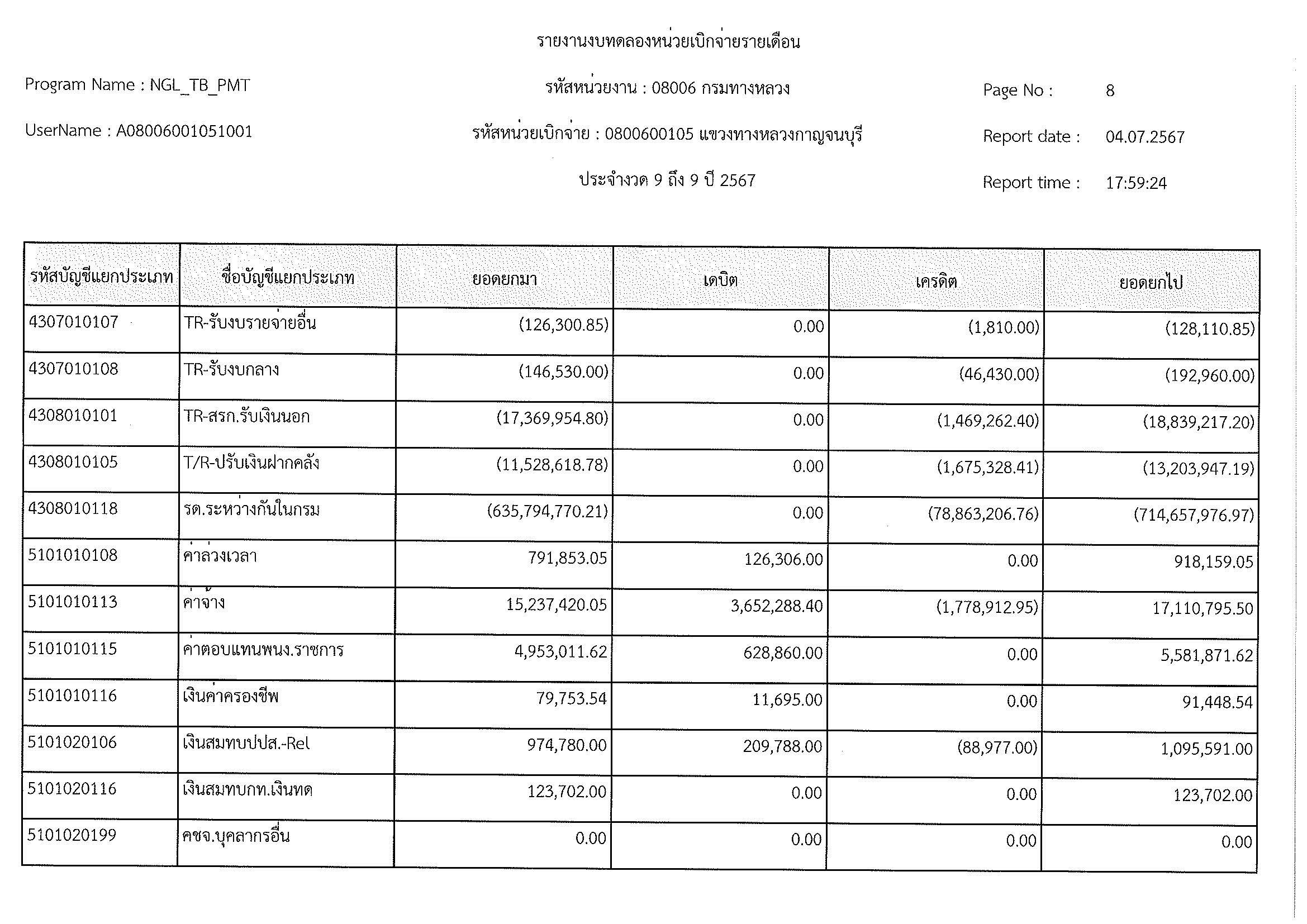 รายงานงบทดลองหน่วยเบิกจ่ายรายเดือน

Program Name : NGL_TB_PMT

รหัสหน่วยงาน : 08006 กรมทางหลวง

Page No : 8

UserName : A08006001051001

รหัสหน่วยเบิกจ่าย : 0800600105 แขวงทางหลวงกาญจนบุรี

Report date : 04.07.2567

ประจำงวด 9 ถึง 9 ปี 2567

Report time : 17:59:24

| รหัสบัญชีแยกประเภท | ชื่อบัญชีแยกประเภท | ยอดยกมา | เดบิต | เครดิต | ยอดยกไป |
|---|---|---|---|---|---|
| 4307010107 | TR-รับงบรายจ่ายอื่น | (126,300.85) | 0.00 | (1,810.00) | (128,110.85) |
| 4307010108 | TR-รับงบกลาง | (146,530.00) | 0.00 | (46,430.00) | (192,960.00) |
| 4308010101 | TR-สรก.รับเงินนอก | (17,369,954.80) | 0.00 | (1,469,262.40) | (18,839,217.20) |
| 4308010105 | T/R-ปรับเงินฝากคลัง | (11,528,618.78) | 0.00 | (1,675,328.41) | (13,203,947.19) |
| 4308010118 | รด.ระหว่างกันในกรม | (635,794,770.21) | 0.00 | (78,863,206.76) | (714,657,976.97) |
| 5101010108 | ค่าล่วงเวลา | 791,853.05 | 126,306.00 | 0.00 | 918,159.05 |
| 5101010113 | ค่าจ้าง | 15,237,420.05 | 3,652,288.40 | (1,778,912.95) | 17,110,795.50 |
| 5101010115 | ค่าตอบแทนพนง.ราชการ | 4,953,011.62 | 628,860.00 | 0.00 | 5,581,871.62 |
| 5101010116 | เงินค่าครองชีพ | 79,753.54 | 11,695.00 | 0.00 | 91,448.54 |
| 5101020106 | เงินสมทบปปส.-Rel | 974,780.00 | 209,788.00 | (88,977.00) | 1,095,591.00 |
| 5101020116 | เงินสมทบกท.เงินทด | 123,702.00 | 0.00 | 0.00 | 123,702.00 |
| 5101020199 | คชจ.บุคลากรอื่น | 0.00 | 0.00 | 0.00 | 0.00 |